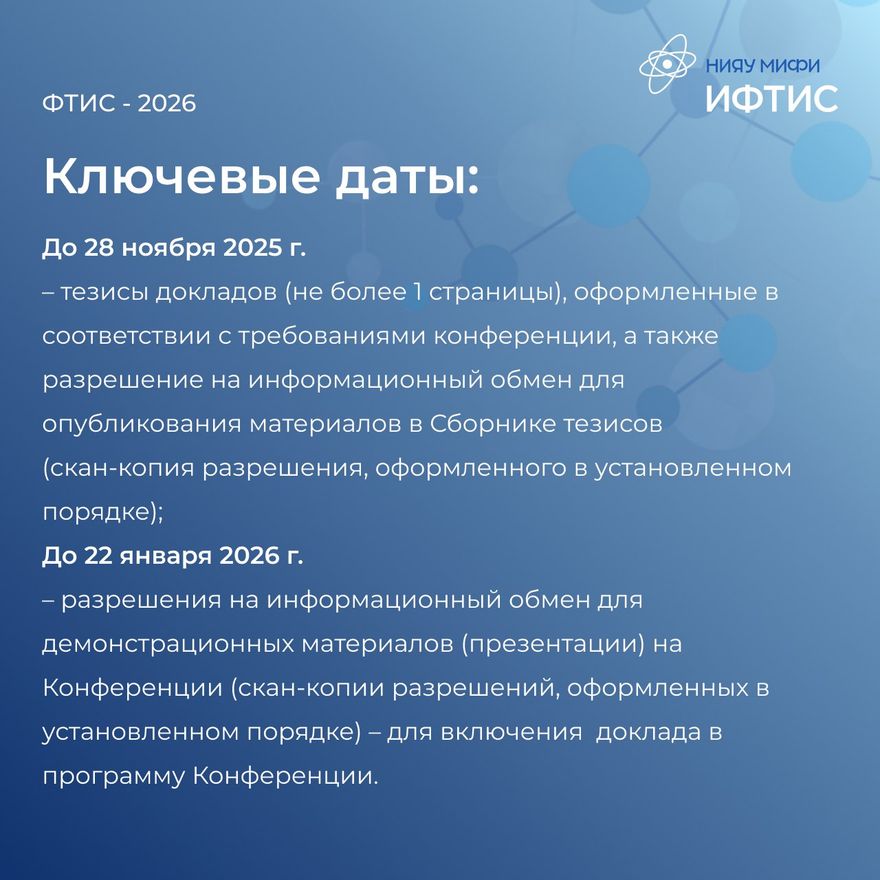 НИЯУ МИФИ
ИФТИС

ФТИС - 2026

Ключевые даты:

До 28 ноября 2025 г.
– тезисы докладов (не более 1 страницы), оформленные в соответствии с требованиями конференции, а также разрешение на информационный обмен для опубликования материалов в Сборнике тезисов (скан-копия разрешения, оформленного в установленном порядке);

До 22 января 2026 г.
– разрешения на информационный обмен для демонстрационных материалов (презентации) на Конференции (скан-копии разрешений, оформленных в установленном порядке) – для включения доклада в программу Конференции.